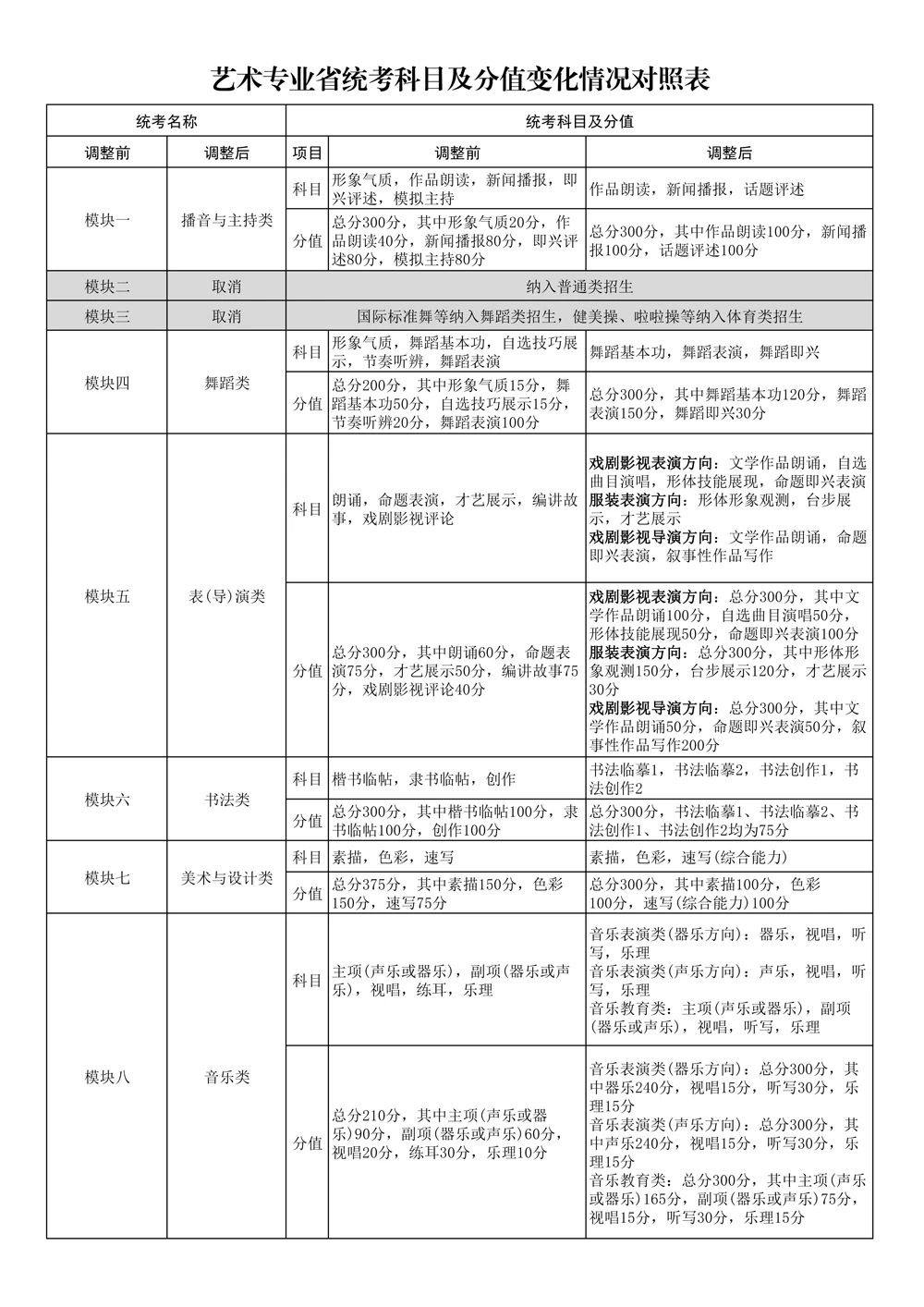 艺术专业省统考科目及分值变化情况对照表

| 统考名称 | | 统考科目及分值 | | |
|---|---|---|---|---|
| 调整前 | 调整后 | 项目 | 调整前 | 调整后 |
| 模块一 | 播音与主持类 | 科目 | 形象气质，作品朗读，新闻播报，即兴评述，模拟主持 | 作品朗读，新闻播报，话题评述 |
| | | 分值 | 总分300分，其中形象气质20分，作品朗读40分，新闻播报80分，即兴评述80分，模拟主持80分 | 总分300分，其中作品朗读100分，新闻播报100分，话题评述100分 |
| 模块二 | 取消 | 纳入普通类招生 | | |
| 模块三 | 取消 | 国际标准舞等纳入舞蹈类招生，健美操、啦啦操等纳入体育类招生 | | |
| 模块四 | 舞蹈类 | 科目 | 形象气质，舞蹈基本功，自选技巧展示，节奏听辨，舞蹈表演 | 舞蹈基本功，舞蹈表演，舞蹈即兴 |
| | | 分值 | 总分200分，其中形象气质15分，舞蹈基本功50分，自选技巧展示15分，节奏听辨20分，舞蹈表演100分 | 总分300分，其中舞蹈基本功120分，舞蹈表演150分，舞蹈即兴30分 |
| 模块五 | 表(导)演类 | 科目 | 朗诵，命题表演，才艺展示，编讲故事，戏剧影视评论 | 戏剧影视表演方向：文学作品朗诵，自选曲目演唱，形体技能展现，命题即兴表演 服装表演方向：形体形象观测，台步展示，才艺展示 戏剧影视导演方向：文学作品朗诵，命题即兴表演，叙事性作品写作 |
| | | 分值 | 总分300分，其中朗诵60分，命题表演75分，才艺展示50分，编讲故事75分，戏剧影视评论40分 | 戏剧影视表演方向：总分300分，其中文学作品朗诵100分，自选曲目演唱50分，形体技能展现50分，命题即兴表演100分 服装表演方向：总分300分，其中形体形象观测150分，台步展示120分，才艺展示30分 戏剧影视导演方向：总分300分，其中文学作品朗诵50分，命题即兴表演50分，叙事性作品写作200分 |
| 模块六 | 书法类 | 科目 | 楷书临帖，隶书临帖，创作 | 书法临摹1，书法临摹2，书法创作1，书法创作2 |
| | | 分值 | 总分300分，其中楷书临帖100分，隶书临帖100分，创作100分 | 总分300分，书法临摹1、书法临摹2、书法创作1、书法创作2均为75分 |
| 模块七 | 美术与设计类 | 科目 | 素描，色彩，速写 | 素描，色彩，速写(综合能力) |
| | | 分值 | 总分375分，其中素描150分，色彩150分，速写75分 | 总分300分，其中素描100分，色彩100分，速写(综合能力)100分 |
| 模块八 | 音乐类 | 科目 | 主项(声乐或器乐)，副项(器乐或声乐)，视唱，练耳，乐理 | 音乐表演类(器乐方向)：器乐，视唱，听写，乐理 音乐表演类(声乐方向)：声乐，视唱，听写，乐理 音乐教育类：主项(声乐或器乐)，副项(器乐或声乐)，视唱，听写，乐理 |
| | | 分值 | 总分210分，其中主项(声乐或器乐)90分，副项(器乐或声乐)60分，视唱20分，练耳30分，乐理10分 | 音乐表演类(器乐方向)：总分300分，其中器乐240分，视唱15分，听写30分，乐理15分 音乐表演类(声乐方向)：总分300分，其中声乐240分，视唱15分，听写30分，乐理15分 音乐教育类：总分300分，其中主项(声乐或器乐)165分，副项(器乐或声乐)75分，视唱15分，听写30分，乐理15分 |